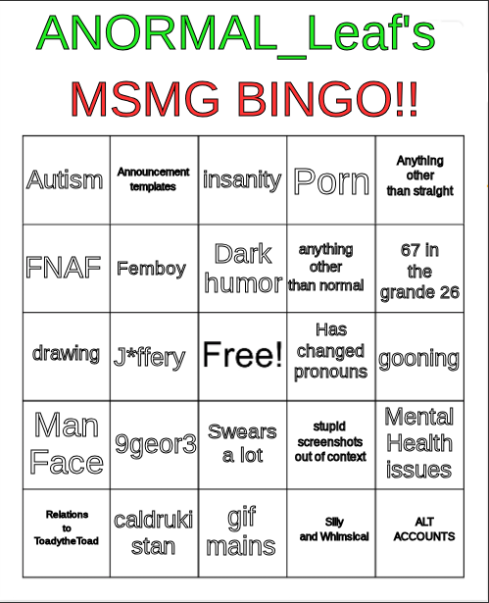 ANORMAL_Leaf's
MSMG BINGO!!

| | | | | |
|---|---|---|---|---|
| Autism | Announcement templates | insanity | Porn | Anything other than straight |
| FNAF | Femboy | Dark humor | anything other than normal | 67 in the grande 26 |
| drawing | J*ffery | Free! | Has changed pronouns | gooning |
| Man Face | 9geor3 | Swears a lot | stupid screenshots out of context | Mental Health issues |
| Relations to ToadytheToad | caldruki stan | gif mains | Silly and Whimsical | ALT ACCOUNTS |